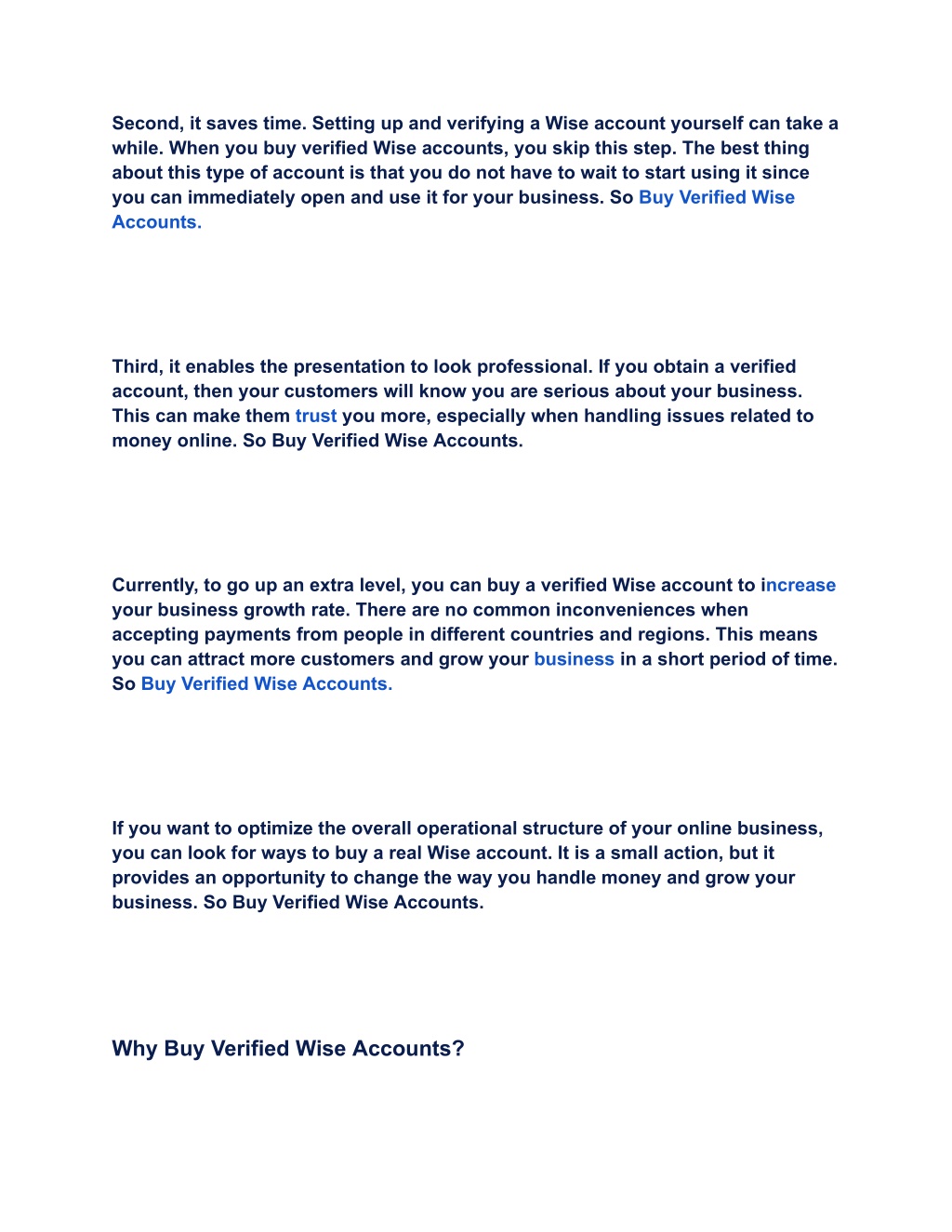 Second, it saves time. Setting up and verifying a Wise account yourself can take a while. When you buy verified Wise accounts, you skip this step. The best thing about this type of account is that you do not have to wait to start using it since you can immediately open and use it for your business. So Buy Verified Wise Accounts.

Third, it enables the presentation to look professional. If you obtain a verified account, then your customers will know you are serious about your business. This can make them trust you more, especially when handling issues related to money online. So Buy Verified Wise Accounts.

Currently, to go up an extra level, you can buy a verified Wise account to increase your business growth rate. There are no common inconveniences when accepting payments from people in different countries and regions. This means you can attract more customers and grow your business in a short period of time. So Buy Verified Wise Accounts.

If you want to optimize the overall operational structure of your online business, you can look for ways to buy a real Wise account. It is a small action, but it provides an opportunity to change the way you handle money and grow your business. So Buy Verified Wise Accounts.

Why Buy Verified Wise Accounts?